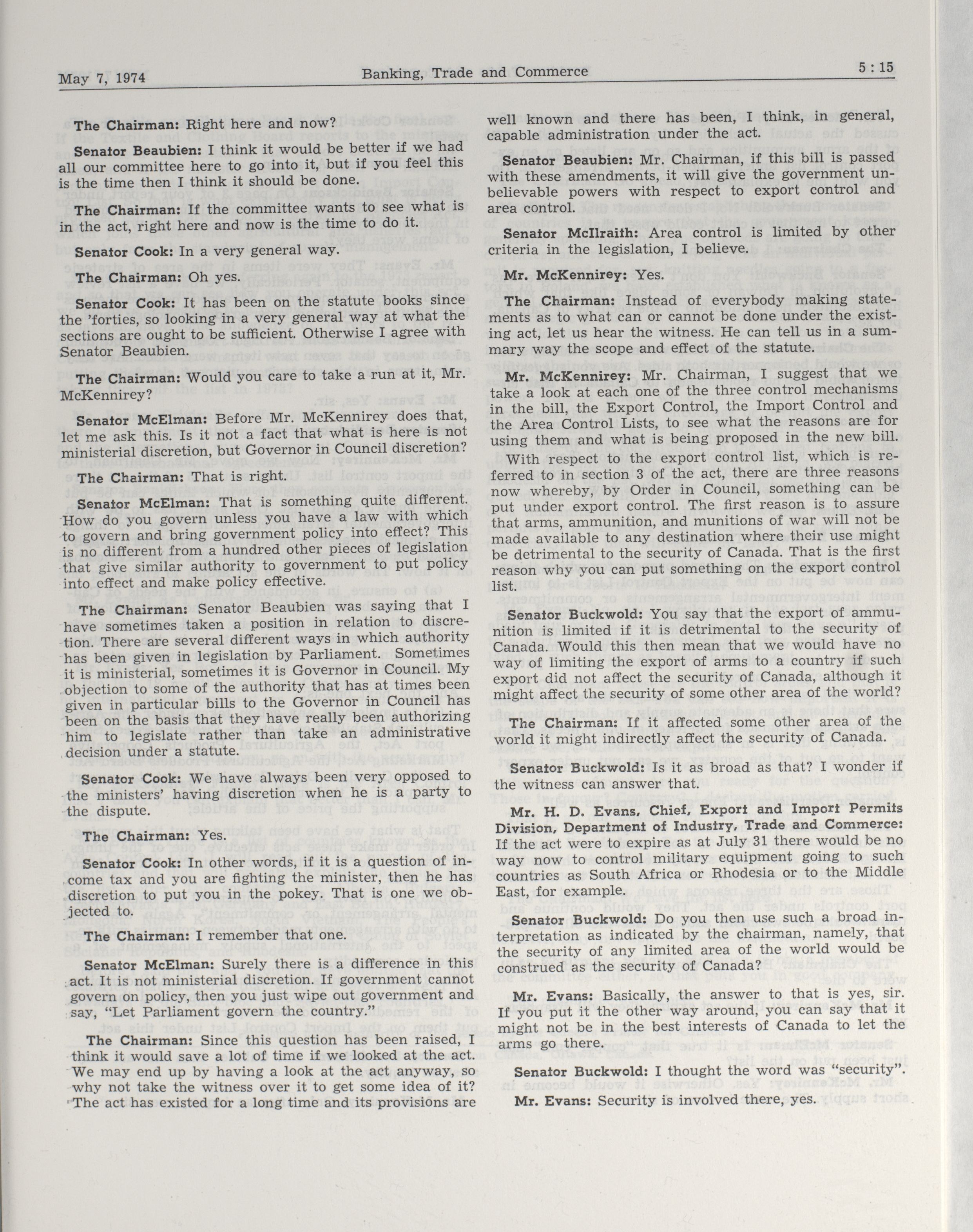 May 7, 1974 Banking, Trade and Commerce 5 : 15

The Chairman: Right here and now?

Senator Beaubien: I think it would be better if we had all our committee here to go into it, but if you feel this is the time then I think it should be done.

The Chairman: If the committee wants to see what is in the act, right here and now is the time to do it.

Senator Cook: In a very general way.

The Chairman: Oh yes.

Senator Cook: It has been on the statute books since the 'forties, so looking in a very general way at what the sections are ought to be sufficient. Otherwise I agree with Senator Beaubien.

The Chairman: Would you care to take a run at it, Mr. McKennirey?

Senator McElman: Before Mr. McKennirey does that, let me ask this. Is it not a fact that what is here is not ministerial discretion, but Governor in Council discretion?

The Chairman: That is right.

Senator McElman: That is something quite different. How do you govern unless you have a law with which to govern and bring government policy into effect? This is no different from a hundred other pieces of legislation that give similar authority to government to put policy into effect and make policy effective.

The Chairman: Senator Beaubien was saying that I have sometimes taken a position in relation to discretion. There are several different ways in which authority has been given in legislation by Parliament. Sometimes it is ministerial, sometimes it is Governor in Council. My objection to some of the authority that has at times been given in particular bills to the Governor in Council has been on the basis that they have really been authorizing him to legislate rather than take an administrative decision under a statute.

Senator Cook: We have always been very opposed to the ministers' having discretion when he is a party to the dispute.

The Chairman: Yes.

Senator Cook: In other words, if it is a question of income tax and you are fighting the minister, then he has discretion to put you in the pokey. That is one we objected to.

The Chairman: I remember that one.

Senator McElman: Surely there is a difference in this act. It is not ministerial discretion. If government cannot govern on policy, then you just wipe out government and say, "Let Parliament govern the country."

The Chairman: Since this question has been raised, I think it would save a lot of time if we looked at the act. We may end up by having a look at the act anyway, so why not take the witness over it to get some idea of it? The act has existed for a long time and its provisions are well known and there has been, I think, in general, capable administration under the act.

Senator Beaubien: Mr. Chairman, if this bill is passed with these amendments, it will give the government unbelievable powers with respect to export control and area control.

Senator McIlraith: Area control is limited by other criteria in the legislation, I believe.

Mr. McKennirey: Yes.

The Chairman: Instead of everybody making statements as to what can or cannot be done under the existing act, let us hear the witness. He can tell us in a summary way the scope and effect of the statute.

Mr. McKennirey: Mr. Chairman, I suggest that we take a look at each one of the three control mechanisms in the bill, the Export Control, the Import Control and the Area Control Lists, to see what the reasons are for using them and what is being proposed in the new bill.

With respect to the export control list, which is referred to in section 3 of the act, there are three reasons now whereby, by Order in Council, something can be put under export control. The first reason is to assure that arms, ammunition, and munitions of war will not be made available to any destination where their use might be detrimental to the security of Canada. That is the first reason why you can put something on the export control list.

Senator Buckwold: You say that the export of ammunition is limited if it is detrimental to the security of Canada. Would this then mean that we would have no way of limiting the export of arms to a country if such export did not affect the security of Canada, although it might affect the security of some other area of the world?

The Chairman: If it affected some other area of the world it might indirectly affect the security of Canada.

Senator Buckwold: Is it as broad as that? I wonder if the witness can answer that.

Mr. H. D. Evans, Chief, Export and Import Permits Division, Department of Industry, Trade and Commerce: If the act were to expire as at July 31 there would be no way now to control military equipment going to such countries as South Africa or Rhodesia or to the Middle East, for example.

Senator Buckwold: Do you then use such a broad interpretation as indicated by the chairman, namely, that the security of any limited area of the world would be construed as the security of Canada?

Mr. Evans: Basically, the answer to that is yes, sir. If you put it the other way around, you can say that it might not be in the best interests of Canada to let the arms go there.

Senator Buckwold: I thought the word was "security".

Mr. Evans: Security is involved there, yes.